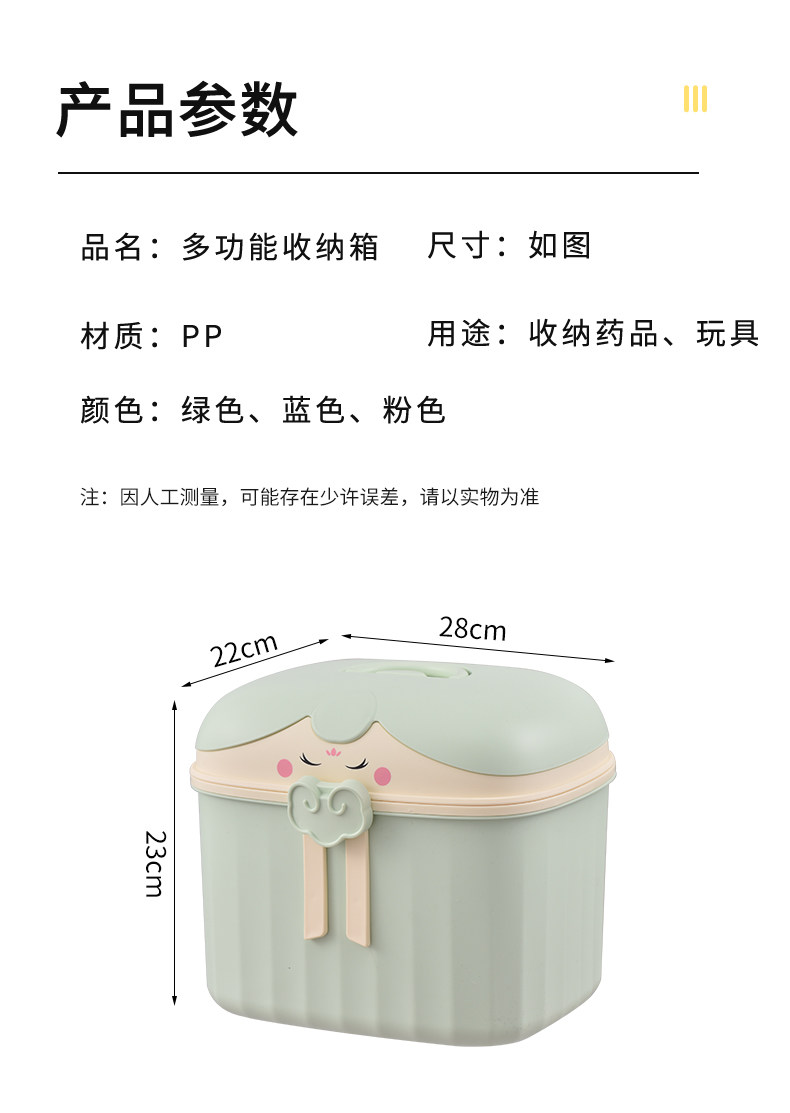 产品参数

品名：多功能收纳箱 尺寸：如图

材质：PP 用途：收纳药品、玩具

颜色：绿色、蓝色、粉色

注：因人工测量，可能存在少许误差，请以实物为准

22cm

28cm

23cm